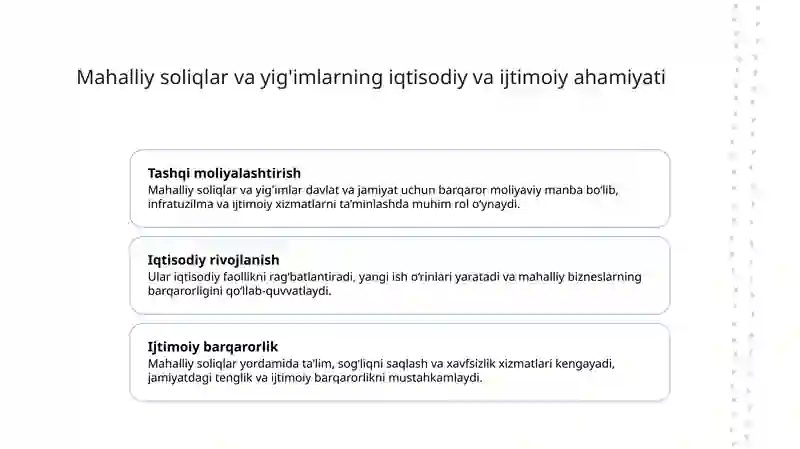 Mahalliy soliqlar va yig'imlarning iqtisodiy va ijtimoiy ahamiyati

Tashqi moliyalashtirish
Mahalliy soliqlar va yig'imlar davlat va jamiyat uchun barqaror moliyaviy manba bo'lib, infratuzilma va ijtimoiy xizmatlarni ta'minlashda muhim rol o'ynaydi.

Iqtisodiy rivojlanish
Ular iqtisodiy faollikni rag'batlantiradi, yangi ish o'rinlari yaratadi va mahalliy bizneslarning barqarorligini qo'llab-quvvatlaydi.

Ijtimoiy barqarorlik
Mahalliy soliqlar yordamida ta'lim, sog'liqni saqlash va xavfsizlik xizmatlari kengayadi, jamiyatdagi tenglik va ijtimoiy barqarorlikni mustahkamlaydi.